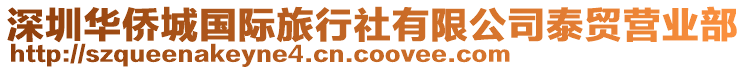 深圳华侨城国际旅行社有限公司泰贸营业部
http://szqueenakeyne4.cn.coovee.com